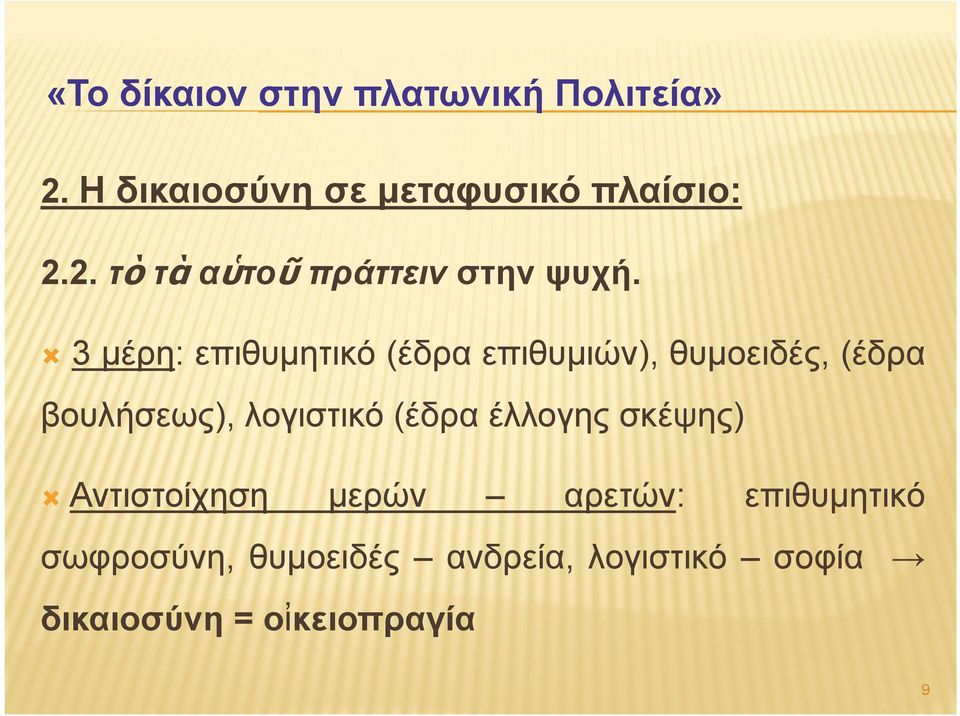 «Το δίκαιον στην πλατωνική Πολιτεία»

2. Η δικαιοσύνη σε μεταφυσικό πλαίσιο:

2.2. τὸ τὰ αὑτοῦ πράττειν στην ψυχή.

3 μέρη: επιθυμητικό (έδρα επιθυμιών), θυμοειδές, (έδρα βουλήσεως), λογιστικό (έδρα έλλογης σκέψης)

Αντιστοίχηση μερών – αρετών: επιθυμητικό σωφροσύνη, θυμοειδές – ανδρεία, λογιστικό – σοφία → δικαιοσύνη = οἰκειοπραγία

9